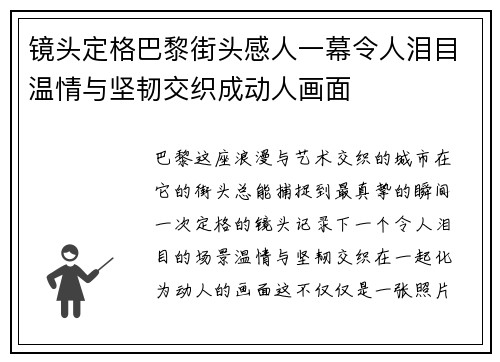 镜头定格巴黎街头感人一幕令人泪目温情与坚韧交织成动人画面

巴黎这座浪漫与艺术交织的城市在它的街头总能捕捉到最真挚的瞬间一次定格的镜头记录下一个令人泪目的场景温情与坚韧交织在一起化为动人的画面这不仅仅是一张照片